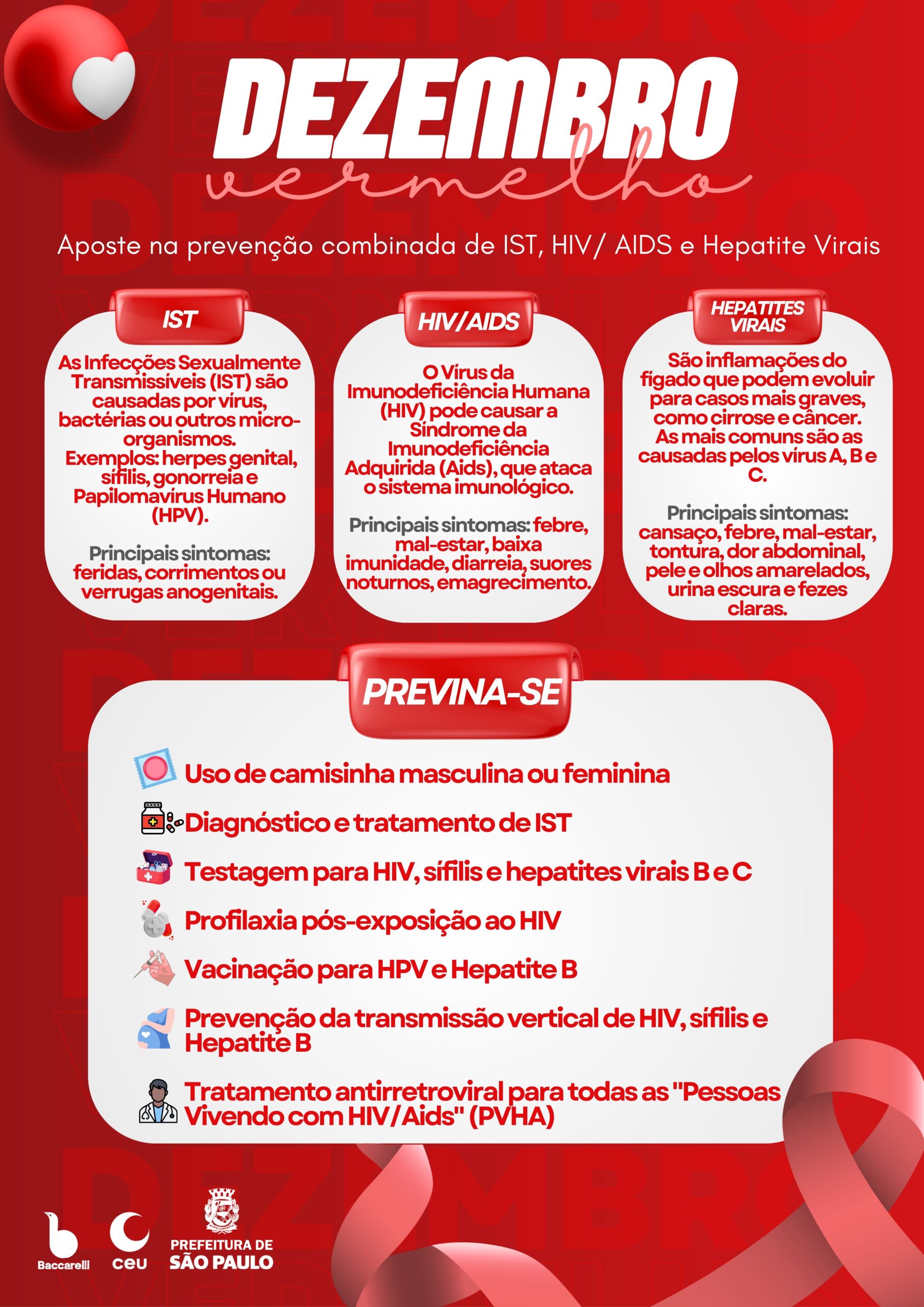 DEZEMBRO
vermelho

Aposte na prevenção combinada de IST, HIV/ AIDS e Hepatite Virais

IST

As Infecções Sexualmente Transmissíveis (IST) são causadas por vírus, bactérias ou outros micro-organismos.
Exemplos: herpes genital, sífilis, gonorreia e Papilomavírus Humano (HPV).

Principais sintomas: feridas, corrimentos ou verrugas anogenitais.

HIV/AIDS

O Vírus da Imunodeficiência Humana (HIV) pode causar a Síndrome da Imunodeficiência Adquirida (Aids), que ataca o sistema imunológico.

Principais sintomas: febre, mal-estar, baixa imunidade, diarreia, suores noturnos, emagrecimento.

HEPATITES VIRAIS

São inflamações do fígado que podem evoluir para casos mais graves, como cirrose e câncer.
As mais comuns são as causadas pelos vírus A, B e C.

Principais sintomas: cansaço, febre, mal-estar, tontura, dor abdominal, pele e olhos amarelados, urina escura e fezes claras.

PREVINA-SE

Uso de camisinha masculina ou feminina

Diagnóstico e tratamento de IST

Testagem para HIV, sífilis e hepatites virais B e C

Profilaxia pós-exposição ao HIV

Vacinação para HPV e Hepatite B

Prevenção da transmissão vertical de HIV, sífilis e Hepatite B

Tratamento antirretroviral para todas as "Pessoas Vivendo com HIV/Aids" (PVHA)

Baccarelli
ceu
PREFEITURA DE SÃO PAULO